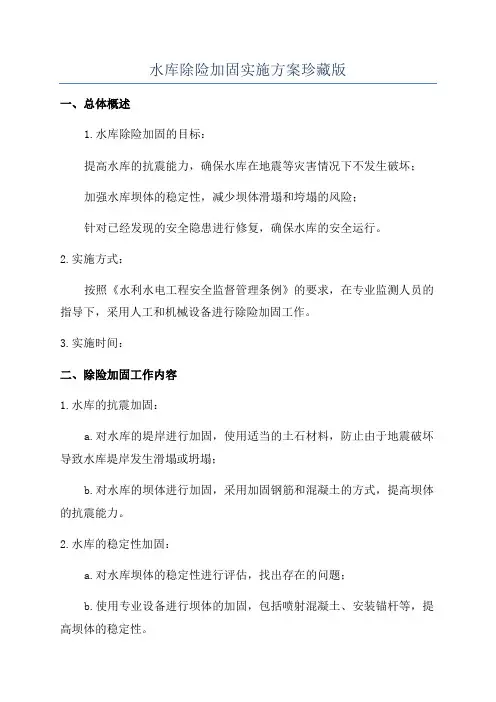 水库除险加固实施方案珍藏版

一、总体概述

1.水库除险加固的目标：

提高水库的抗震能力，确保水库在地震等灾害情况下不发生破坏；

加强水库坝体的稳定性，减少坝体滑塌和垮塌的风险；

针对已经发现的安全隐患进行修复，确保水库的安全运行。

2.实施方式：

按照《水利水电工程安全监督管理条例》的要求，在专业监测人员的指导下，采用人工和机械设备进行除险加固工作。

3.实施时间：

二、除险加固工作内容

1.水库的抗震加固：

a.对水库的堤岸进行加固，使用适当的土石材料，防止由于地震破坏导致水库堤岸发生滑塌或坍塌；

b.对水库的坝体进行加固，采用加固钢筋和混凝土的方式，提高坝体的抗震能力。

2.水库的稳定性加固：

a.对水库坝体的稳定性进行评估，找出存在的问题；

b.使用专业设备进行坝体的加固，包括喷射混凝土、安装锚杆等，提高坝体的稳定性。